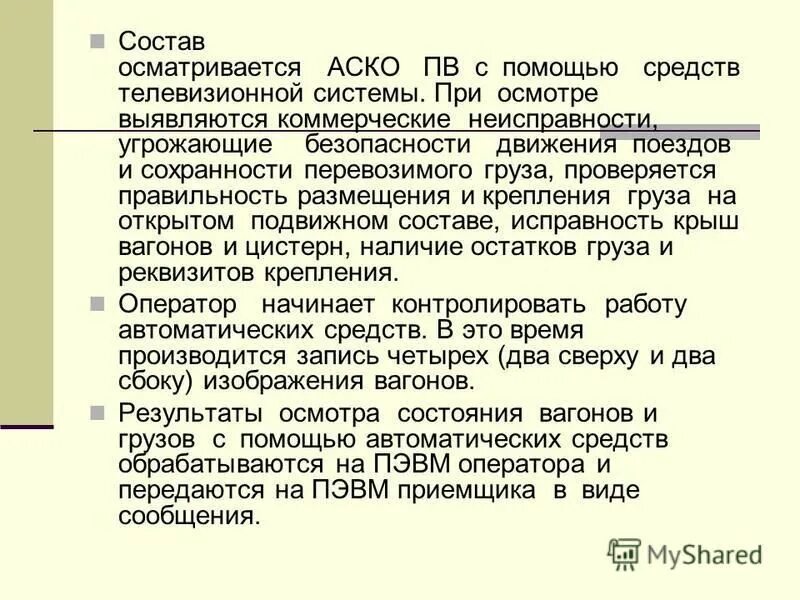 Состав осматривается АСКО ПВ с помощью средств телевизионной системы. При осмотре выявляются коммерческие неисправности, угрожающие безопасности движения поездов и сохранности перевозимого груза, проверяется правильность размещения и крепления груза на открытом подвижном составе, исправность крыш вагонов и цистерн, наличие остатков груза и реквизитов крепления.

Оператор начинает контролировать работу автоматических средств. В это время производится запись четырех (два сверху и два сбоку) изображения вагонов.

Результаты осмотра состояния вагонов и грузов с помощью автоматических средств обрабатываются на ПЭВМ оператора и передаются на ПЭВМ приемщика в виде сообщения.

MyShared